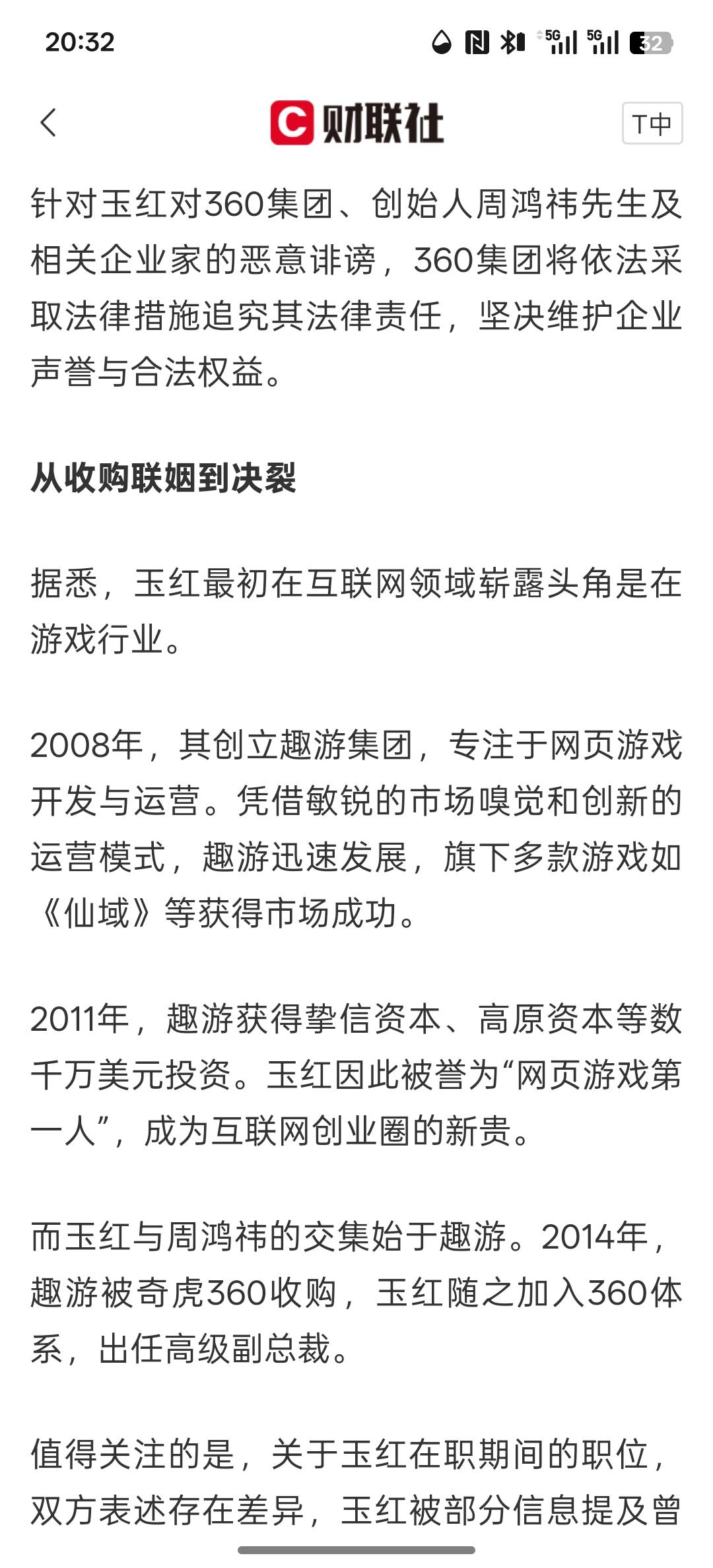 20:32

5G 5G 32

C 财联社

T中

针对玉红对360集团、创始人周鸿祎先生及相关企业家的恶意诽谤，360集团将依法采取法律措施追究其法律责任，坚决维护企业声誉与合法权益。

从收购联姻到决裂

据悉，玉红最初在互联网领域崭露头角是在游戏行业。

2008年，其创立趣游集团，专注于网页游戏开发与运营。凭借敏锐的市场嗅觉和创新的运营模式，趣游迅速发展，旗下多款游戏如《仙域》等获得市场成功。

2011年，趣游获得挚信资本、高原资本等数千万美元投资。玉红因此被誉为“网页游戏第一人”，成为互联网创业圈的新贵。

而玉红与周鸿祎的交集始于趣游。2014年，趣游被奇虎360收购，玉红随之加入360体系，出任高级副总裁。

值得关注的是，关于玉红在职期间的职位，双方表述存在差异，玉红被部分信息提及曾